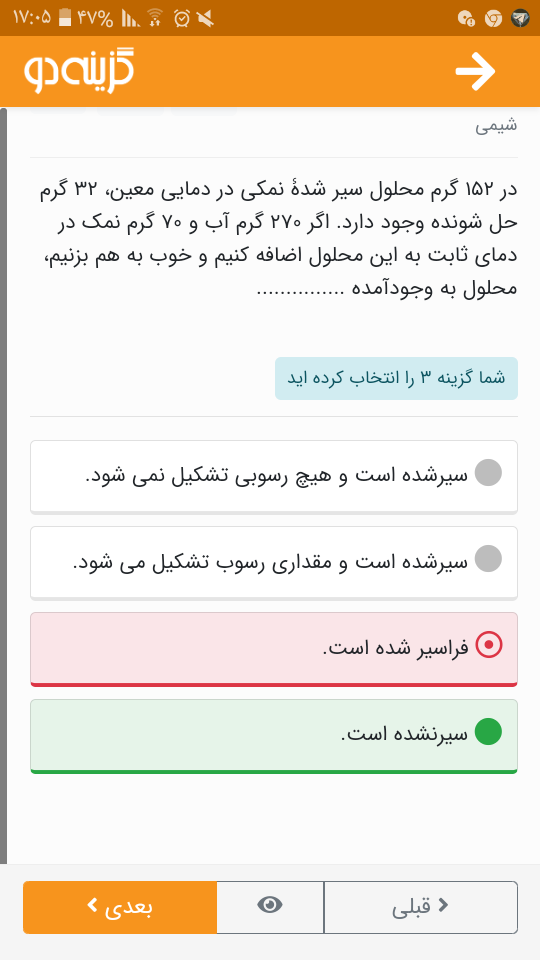 ۱۷:۰۵ ۴۷%

گزینه دو

شیمی

در ۱۵۲ گرم محلول سیر شدهٔ نمکی در دمایی معین، ۳۲ گرم حل شونده وجود دارد. اگر ۲۷۰ گرم آب و ۷۰ گرم نمک در دمای ثابت به این محلول اضافه کنیم و خوب به هم بزنیم، محلول به وجودآمده ...............

شما گزینه ۳ را انتخاب کرده اید

سیرشده است و هیچ رسوبی تشکیل نمی شود.

سیرشده است و مقداری رسوب تشکیل می شود.

فراسیر شده است.

سیرنشده است.

بعدی

قبلی